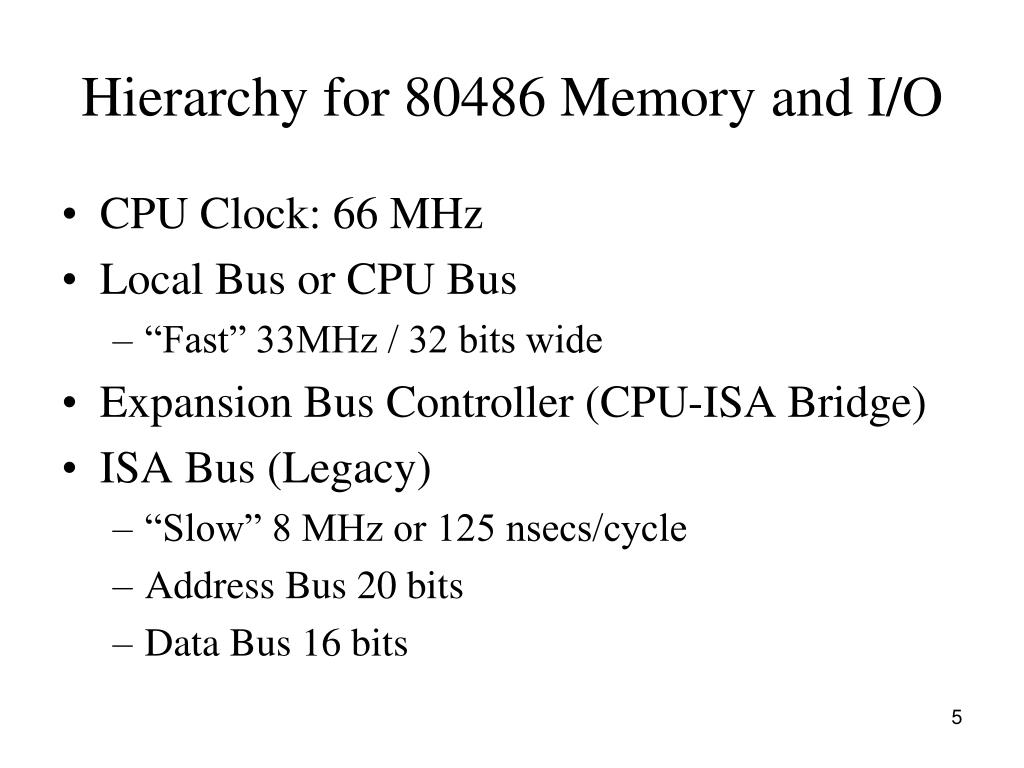 Hierarchy for 80486 Memory and I/O

• CPU Clock: 66 MHz
• Local Bus or CPU Bus
– “Fast” 33MHz / 32 bits wide
• Expansion Bus Controller (CPU-ISA Bridge)
• ISA Bus (Legacy)
– “Slow” 8 MHz or 125 nsecs/cycle
– Address Bus 20 bits
– Data Bus 16 bits

5